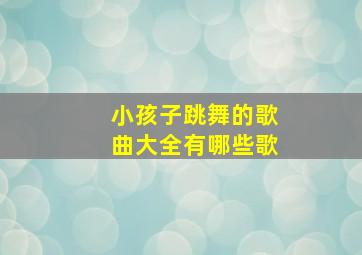 小孩子跳舞的歌曲大全有哪些歌